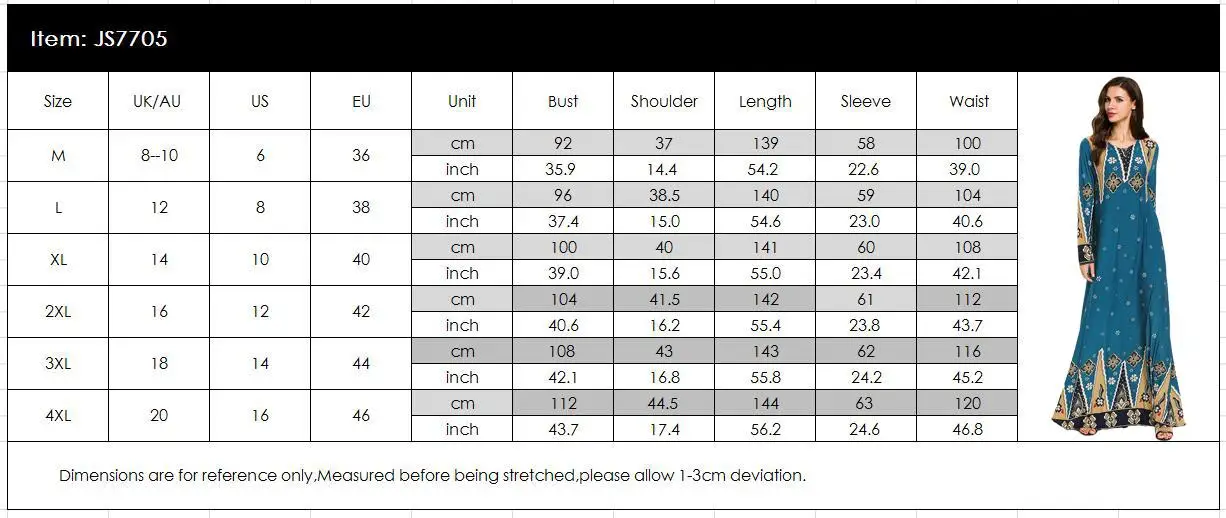 Item: JS7705

| Size | UK/AU | US | EU | Unit | Bust | Shoulder | Length | Sleeve | Waist |
|---|---|---|---|---|---|---|---|---|---|
| M | 8--10 | 6 | 36 | cm | 92 | 37 | 139 | 58 | 100 |
| | | | | inch | 35.9 | 14.4 | 54.2 | 22.6 | 39.0 |
| L | 12 | 8 | 38 | cm | 96 | 38.5 | 140 | 59 | 104 |
| | | | | inch | 37.4 | 15.0 | 54.6 | 23.0 | 40.6 |
| XL | 14 | 10 | 40 | cm | 100 | 40 | 141 | 60 | 108 |
| | | | | inch | 39.0 | 15.6 | 55.0 | 23.4 | 42.1 |
| 2XL | 16 | 12 | 42 | cm | 104 | 41.5 | 142 | 61 | 112 |
| | | | | inch | 40.6 | 16.2 | 55.4 | 23.8 | 43.7 |
| 3XL | 18 | 14 | 44 | cm | 108 | 43 | 143 | 62 | 116 |
| | | | | inch | 42.1 | 16.8 | 55.8 | 24.2 | 45.2 |
| 4XL | 20 | 16 | 46 | cm | 112 | 44.5 | 144 | 63 | 120 |
| | | | | inch | 43.7 | 17.4 | 56.2 | 24.6 | 46.8 |

Dimensions are for reference only,Measured before being stretched,please allow 1-3cm deviation.